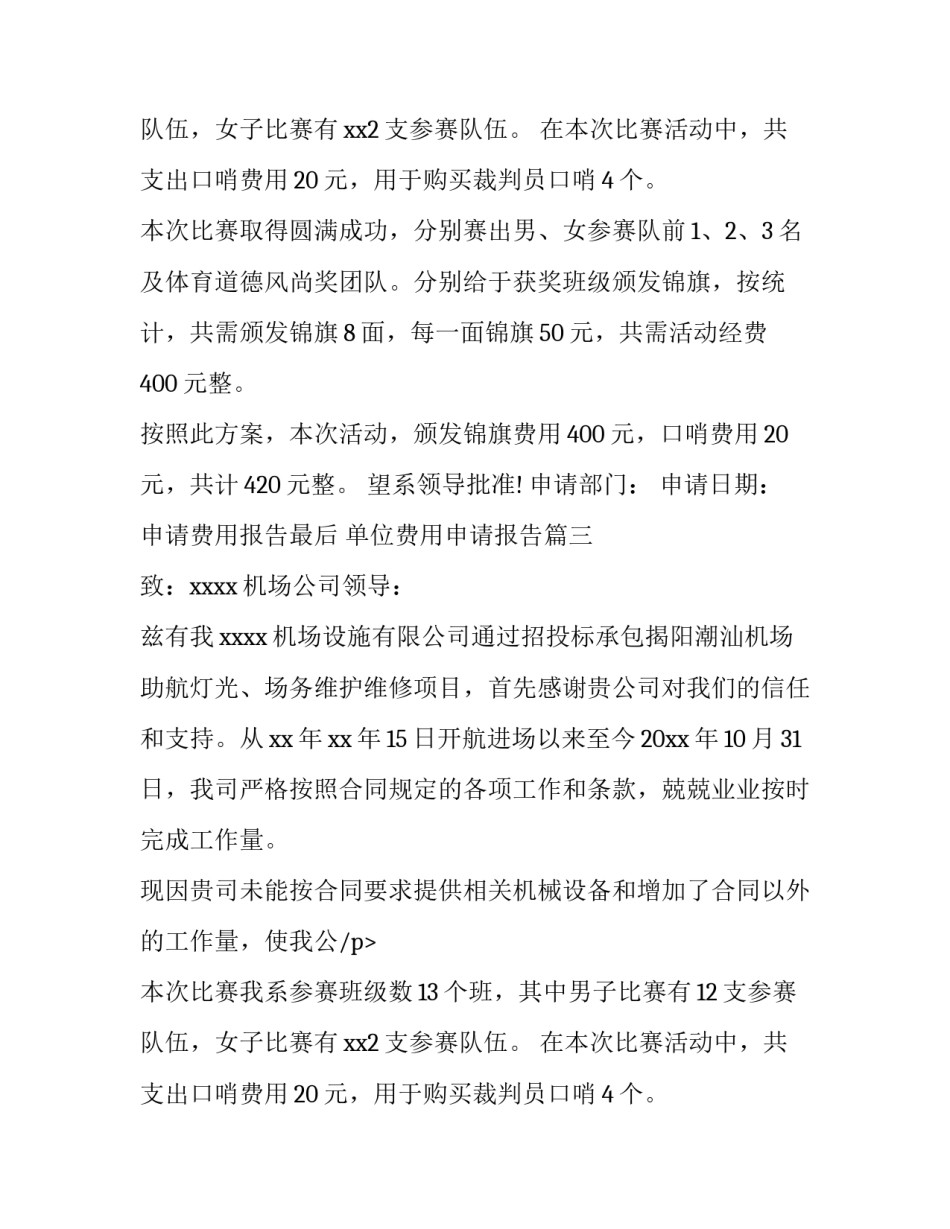 队伍，女子比赛有 xx2 支参赛队伍。 在本次比赛活动中，共支出口哨费用 20 元，用于购买裁判员口哨 4 个。

本次比赛取得圆满成功，分别赛出男、女参赛队前 1、2、3 名及体育道德风尚奖团队。分别给于获奖班级颁发锦旗，按统计，共需颁发锦旗 8 面，每一面锦旗 50 元，共需活动经费 400 元整。

按照此方案，本次活动，颁发锦旗费用 400 元，口哨费用 20 元，共计 420 元整。 望系领导批准! 申请部门： 申请日期：

申请费用报告最后 单位费用申请报告篇三

致：xxxx 机场公司领导：

兹有我 xxxx 机场设施有限公司通过招投标承包揭阳潮汕机场助航灯光、场务维护维修项目，首先感谢贵公司对我们的信任和支持。从 xx 年 xx 年 15 日开航进场以来至今 20xx 年 10 月 31 日，我司严格按照合同规定的各项工作和条款，兢兢业业按时完成工作量。

现因贵司未能按合同要求提供相关机械设备和增加了合同以外的工作量，使我公/p>

本次比赛我系参赛班级数 13 个班，其中男子比赛有 12 支参赛队伍，女子比赛有 xx2 支参赛队伍。 在本次比赛活动中，共支出口哨费用 20 元，用于购买裁判员口哨 4 个。